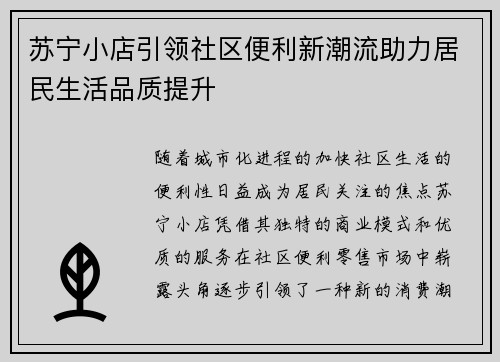 苏宁小店引领社区便利新潮流助力居民生活品质提升

随着城市化进程的加快社区生活的便利性日益成为居民关注的焦点苏宁小店凭借其独特的商业模式和优质的服务在社区便利零售市场中崭露头角逐步引领了一种新的消费潮